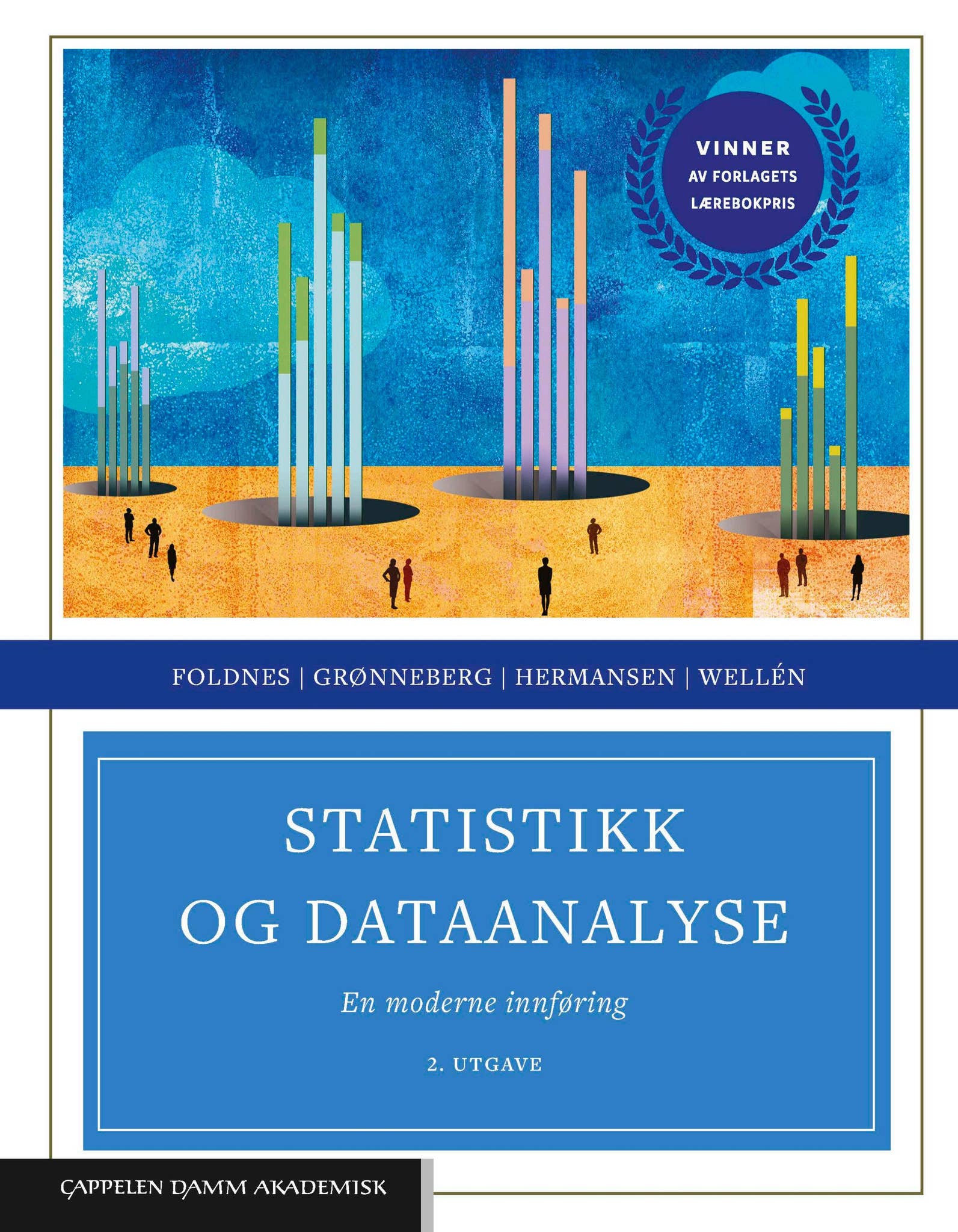 VINNER
AV FORLAGETS
LÆREBOKPRIS

FOLDNES | GRØNNEBERG | HERMANSEN | WELLÉN

STATISTIKK
OG DATAANALYSE

En moderne innføring

2. UTGAVE

CAPPELEN DAMM AKADEMISK